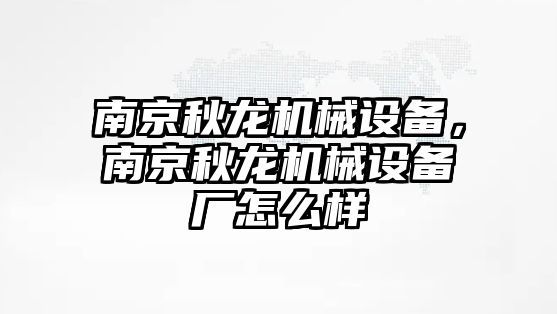 南京秋龙机械设备，南京秋龙机械设备厂怎么样